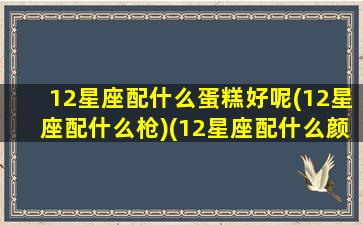 12星座配什么蛋糕好呢(12星座配什么枪)(12星座配什么颜